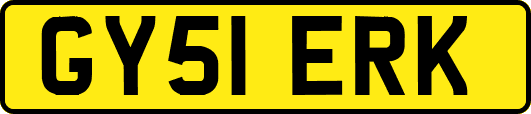 GY51 ERK